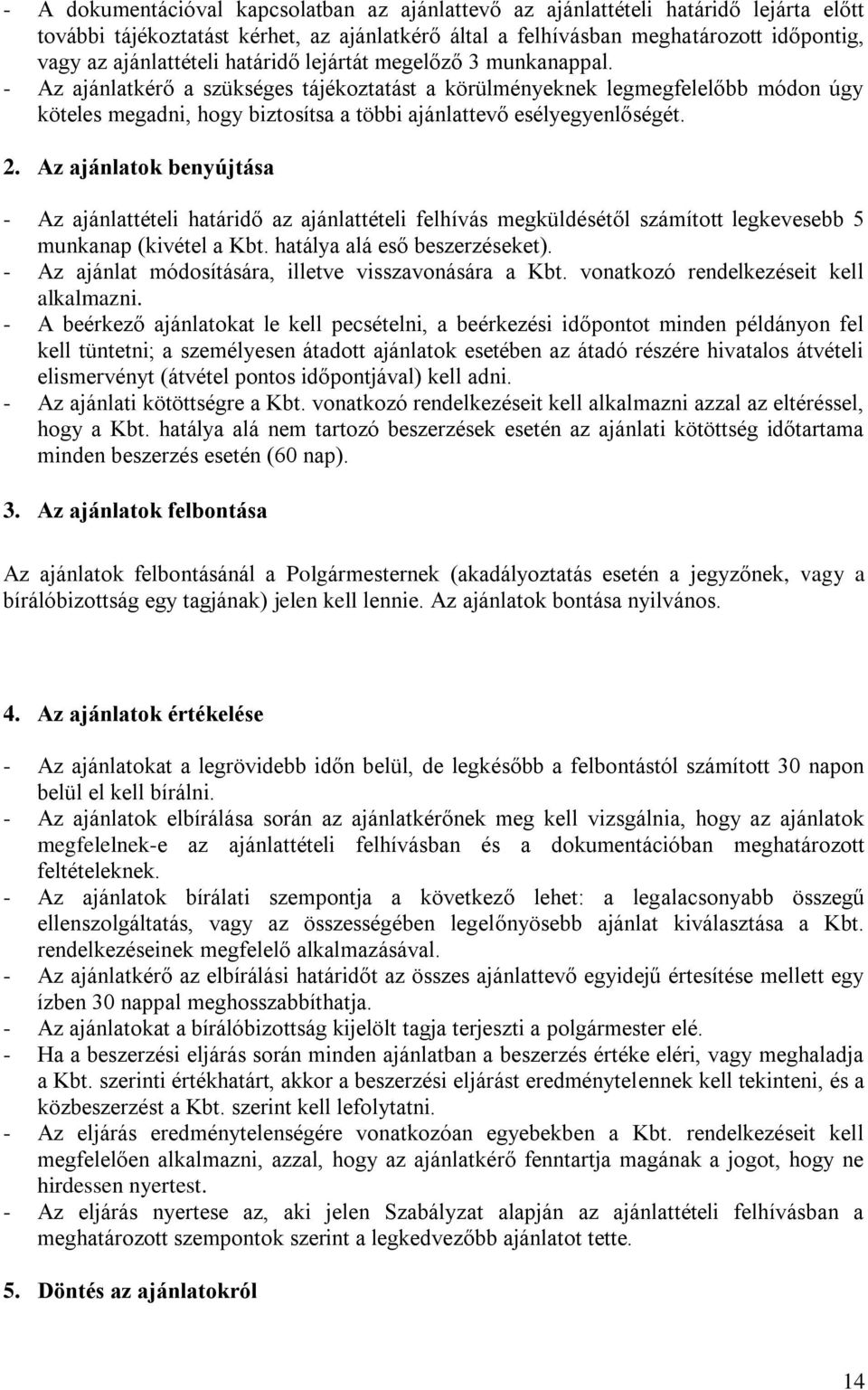 - A dokumentációval kapcsolatban az ajánlattevő az ajánlattételi határidő lejárta előtt további tájékoztatást kérhet, az ajánlatkérő által a felhívásban meghatározott időpontig, vagy az ajánlattételi határidő lejártát megelőző 3 munkanappal.
- Az ajánlatkérő a szükséges tájékoztatást a körülményeknek legmegfelelőbb módon úgy köteles megadni, hogy biztosítsa a többi ajánlattevő esélyegyenlőségét.

2. Az ajánlatok benyújtása

- Az ajánlattételi határidő az ajánlattételi felhívás megküldésétől számított legkevesebb 5 munkanap (kivétel a Kbt. hatálya alá eső beszerzéseket).
- Az ajánlat módosítására, illetve visszavonására a Kbt. vonatkozó rendelkezéseit kell alkalmazni.
- A beérkező ajánlatokat le kell pecsételni, a beérkezési időpontot minden példányon fel kell tüntetni; a személyesen átadott ajánlatok esetében az átadó részére hivatalos átvételi elismervényt (átvétel pontos időpontjával) kell adni.
- Az ajánlati kötöttségre a Kbt. vonatkozó rendelkezéseit kell alkalmazni azzal az eltéréssel, hogy a Kbt. hatálya alá nem tartozó beszerzések esetén az ajánlati kötöttség időtartama minden beszerzés esetén (60 nap).

3. Az ajánlatok felbontása

Az ajánlatok felbontásánál a Polgármesternek (akadályoztatás esetén a jegyzőnek, vagy a bírálóbizottság egy tagjának) jelen kell lennie. Az ajánlatok bontása nyilvános.

4. Az ajánlatok értékelése

- Az ajánlatokat a legrövidebb időn belül, de legkésőbb a felbontástól számított 30 napon belül el kell bírálni.
- Az ajánlatok elbírálása során az ajánlatkérőnek meg kell vizsgálnia, hogy az ajánlatok megfelelnek-e az ajánlattételi felhívásban és a dokumentációban meghatározott feltételeknek.
- Az ajánlatok bírálati szempontja a következő lehet: a legalacsonyabb összegű ellenszolgáltatás, vagy az összességében legelőnyösebb ajánlat kiválasztása a Kbt. rendelkezéseinek megfelelő alkalmazásával.
- Az ajánlatkérő az elbírálási határidőt az összes ajánlattevő egyidejű értesítése mellett egy ízben 30 nappal meghosszabbíthatja.
- Az ajánlatokat a bírálóbizottság kijelölt tagja terjeszti a polgármester elé.
- Ha a beszerzési eljárás során minden ajánlatban a beszerzés értéke eléri, vagy meghaladja a Kbt. szerinti értékhatárt, akkor a beszerzési eljárást eredménytelennek kell tekinteni, és a közbeszerzést a Kbt. szerint kell lefolytatni.
- Az eljárás eredménytelenségére vonatkozóan egyebekben a Kbt. rendelkezéseit kell megfelelően alkalmazni, azzal, hogy az ajánlatkérő fenntartja magának a jogot, hogy ne hirdessen nyertest.
- Az eljárás nyertese az, aki jelen Szabályzat alapján az ajánlattételi felhívásban a meghatározott szempontok szerint a legkedvezőbb ajánlatot tette.

5. Döntés az ajánlatokról

14